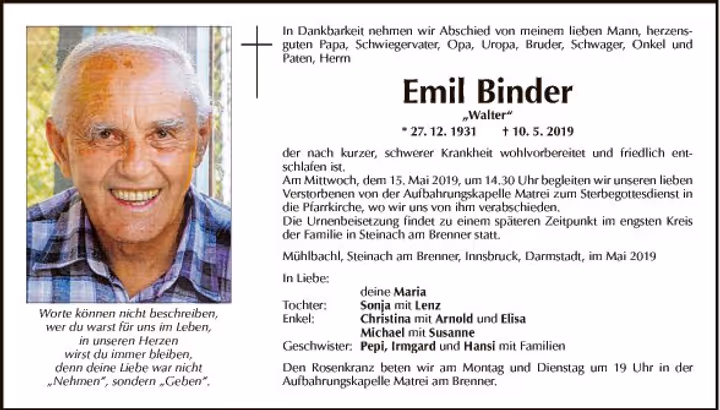 Worte können nicht beschreiben, wer du warst für uns im Leben, in unseren Herzen wirst du immer bleiben, denn deine Liebe war nicht „Nehmen“, sondern „Geben“.

In Dankbarkeit nehmen wir Abschied von meinem lieben Mann, herzensguten Papa, Schwiegervater, Opa, Uropa, Bruder, Schwager, Onkel und Paten, Herrn

Emil Binder

„Walter“

* 27. 12. 1931 † 10. 5. 2019

der nach kurzer, schwerer Krankheit wohlvorbereitet und friedlich entschlafen ist.
Am Mittwoch, dem 15. Mai 2019, um 14.30 Uhr begleiten wir unseren lieben Verstorbenen von der Aufbahrungskapelle Matrei zum Sterbegottesdienst in die Pfarrkirche, wo wir uns von ihm verabschieden.
Die Urnenbeisetzung findet zu einem späteren Zeitpunkt im engsten Kreis der Familie in Steinach am Brenner statt.

Mühlbachl, Steinach am Brenner, Innsbruck, Darmstadt, im Mai 2019

In Liebe:
deine Maria
Tochter: Sonja mit Lenz
Enkel: Christina mit Arnold und Elisa
Michael mit Susanne
Geschwister: Pepi, Irmgard und Hansi mit Familien

Den Rosenkranz beten wir am Montag und Dienstag um 19 Uhr in der Aufbahrungskapelle Matrei am Brenner.